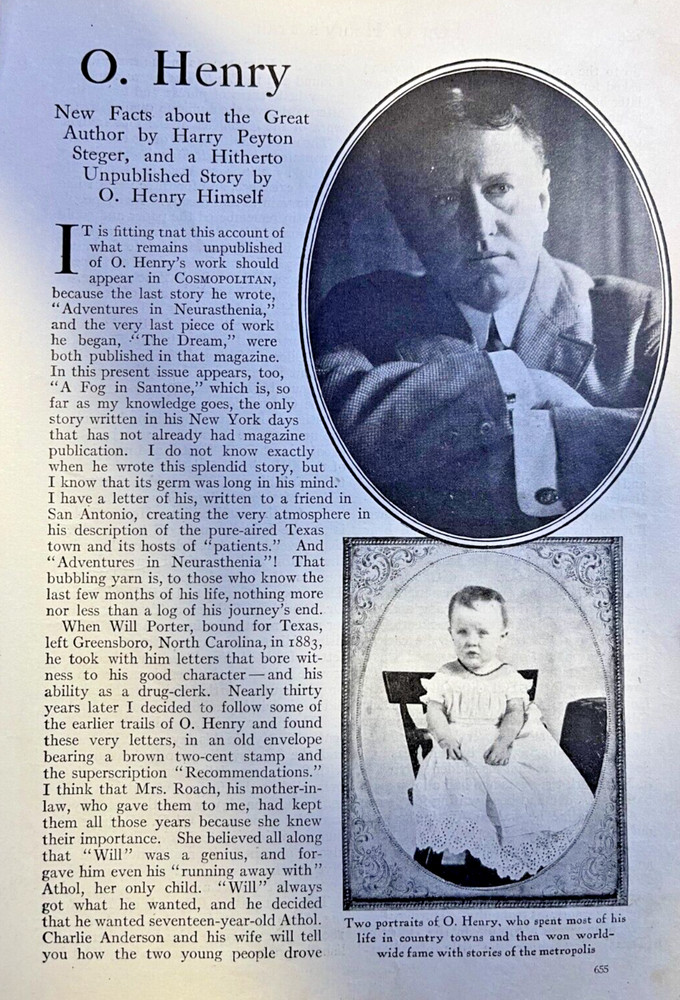 O. Henry

New Facts about the Great Author by Harry Peyton Steger, and a Hitherto Unpublished Story by O. Henry Himself

IT is fitting tnat this account of what remains unpublished of O. Henry's work should appear in COSMOPOLITAN, because the last story he wrote, "Adventures in Neurasthenia," and the very last piece of work he began, "The Dream," were both published in that magazine. In this present issue appears, too, "A Fog in Santone," which is, so far as my knowledge goes, the only story written in his New York days that has not already had magazine publication. I do not know exactly when he wrote this splendid story, but I know that its germ was long in his mind. I have a letter of his, written to a friend in San Antonio, creating the very atmosphere in his description of the pure-aired Texas town and its hosts of "patients." And "Adventures in Neurasthenia"! That bubbling yarn is, to those who know the last few months of his life, nothing more nor less than a log of his journey's end.

When Will Porter, bound for Texas, left Greensboro, North Carolina, in 1883, he took with him letters that bore witness to his good character—and his ability as a drug-clerk. Nearly thirty years later I decided to follow some of the earlier trails of O. Henry and found these very letters, in an old envelope bearing a brown two-cent stamp and the superscription "Recommendations." I think that Mrs. Roach, his mother-in-law, who gave them to me, had kept them all those years because she knew their importance. She believed all along that "Will" was a genius, and forgave him even his "running away with" Athol, her only child. "Will" always got what he wanted, and he decided that he wanted seventeen-year-old Athol. Charlie Anderson and his wife will tell you how the two young people drove

Two portraits of O. Henry, who spent most of his life in country towns and then won world-wide fame with stories of the metropolis

655